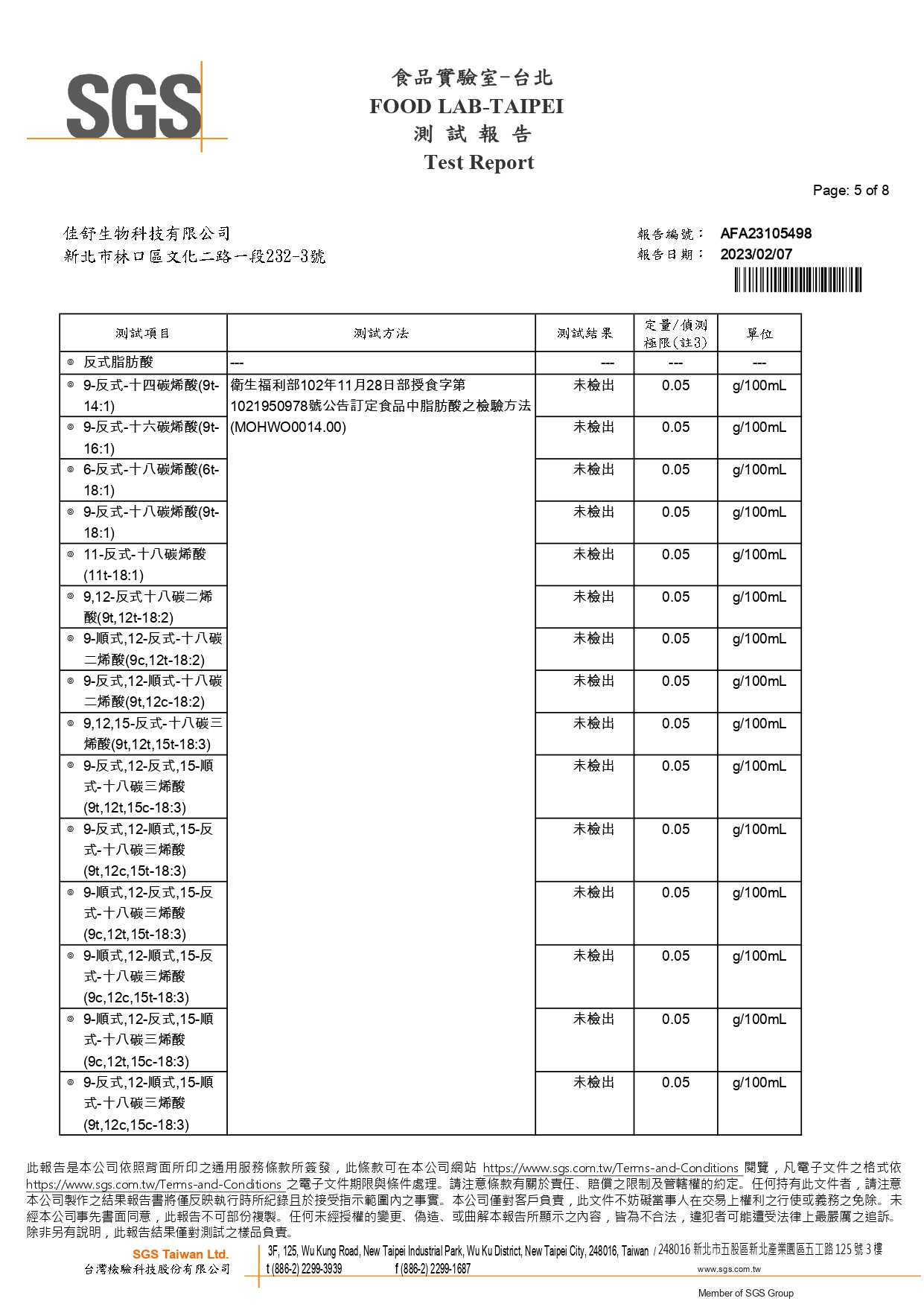 SGS

食品實驗室-台北
FOOD LAB-TAIPEI
測 試 報 告
Test Report

Page: 5 of 8

佳舒生物科技有限公司
新北市林口區文化二路一段232-3號

報告編號： AFA23105498
報告日期： 2023/02/07

| 測試項目 | 測試方法 | 測試結果 | 定量/偵測極限(註3) | 單位 |
|---|---|---|---|---|
| ◎ 反式脂肪酸 | --- | --- | --- | --- |
| ◎ 9-反式-十四碳烯酸(9t-14:1) | 衛生福利部102年11月28日部授食字第1021950978號公告訂定食品中脂肪酸之檢驗方法(MOHWO0014.00) | 未檢出 | 0.05 | g/100mL |
| ◎ 9-反式-十六碳烯酸(9t-16:1) | | 未檢出 | 0.05 | g/100mL |
| ◎ 6-反式-十八碳烯酸(6t-18:1) | | 未檢出 | 0.05 | g/100mL |
| ◎ 9-反式-十八碳烯酸(9t-18:1) | | 未檢出 | 0.05 | g/100mL |
| ◎ 11-反式-十八碳烯酸(11t-18:1) | | 未檢出 | 0.05 | g/100mL |
| ◎ 9,12-反式十八碳二烯酸(9t,12t-18:2) | | 未檢出 | 0.05 | g/100mL |
| ◎ 9-順式,12-反式-十八碳二烯酸(9c,12t-18:2) | | 未檢出 | 0.05 | g/100mL |
| ◎ 9-反式,12-順式-十八碳二烯酸(9t,12c-18:2) | | 未檢出 | 0.05 | g/100mL |
| ◎ 9,12,15-反式-十八碳三烯酸(9t,12t,15t-18:3) | | 未檢出 | 0.05 | g/100mL |
| ◎ 9-反式,12-反式,15-順式-十八碳三烯酸(9t,12t,15c-18:3) | | 未檢出 | 0.05 | g/100mL |
| ◎ 9-反式,12-順式,15-反式-十八碳三烯酸(9t,12c,15t-18:3) | | 未檢出 | 0.05 | g/100mL |
| ◎ 9-順式,12-反式,15-反式-十八碳三烯酸(9c,12t,15t-18:3) | | 未檢出 | 0.05 | g/100mL |
| ◎ 9-順式,12-順式,15-反式-十八碳三烯酸(9c,12c,15t-18:3) | | 未檢出 | 0.05 | g/100mL |
| ◎ 9-順式,12-反式,15-順式-十八碳三烯酸(9c,12t,15c-18:3) | | 未檢出 | 0.05 | g/100mL |
| ◎ 9-反式,12-順式,15-順式-十八碳三烯酸(9t,12c,15c-18:3) | | 未檢出 | 0.05 | g/100mL |

此報告是本公司依照背面所印之通用服務條款所簽發，此條款可在本公司網站 https://www.sgs.com.tw/Terms-and-Conditions 閱覽，凡電子文件之格式依 https://www.sgs.com.tw/Terms-and-Conditions 之電子文件期限與條件處理。請注意條款有關於責任、賠償之限制及管轄權的約定。任何持有此文件者，請注意本公司製作之結果報告書將僅反映執行時所紀錄且於接受指示範圍內之事實。本公司僅對客戶負責，此文件不妨礙當事人在交易上權利之行使或義務之免除。未經本公司事先書面同意，此報告不可部份複製。任何未經授權的變更、偽造、或曲解本報告所顯示之內容，皆為不合法，違犯者可能遭受法律上最嚴厲之追訴。除非另有說明，此報告結果僅對測試之樣品負責。

SGS Taiwan Ltd.
台灣檢驗科技股份有限公司
3F, 125, Wu Kung Road, New Taipei Industrial Park, Wu Ku District, New Taipei City, 248016, Taiwan / 248016 新北市五股區新北產業園區五工路 125 號 3 樓
t (886-2) 2299-3939 f (886-2) 2299-1687 www.sgs.com.tw
Member of SGS Group